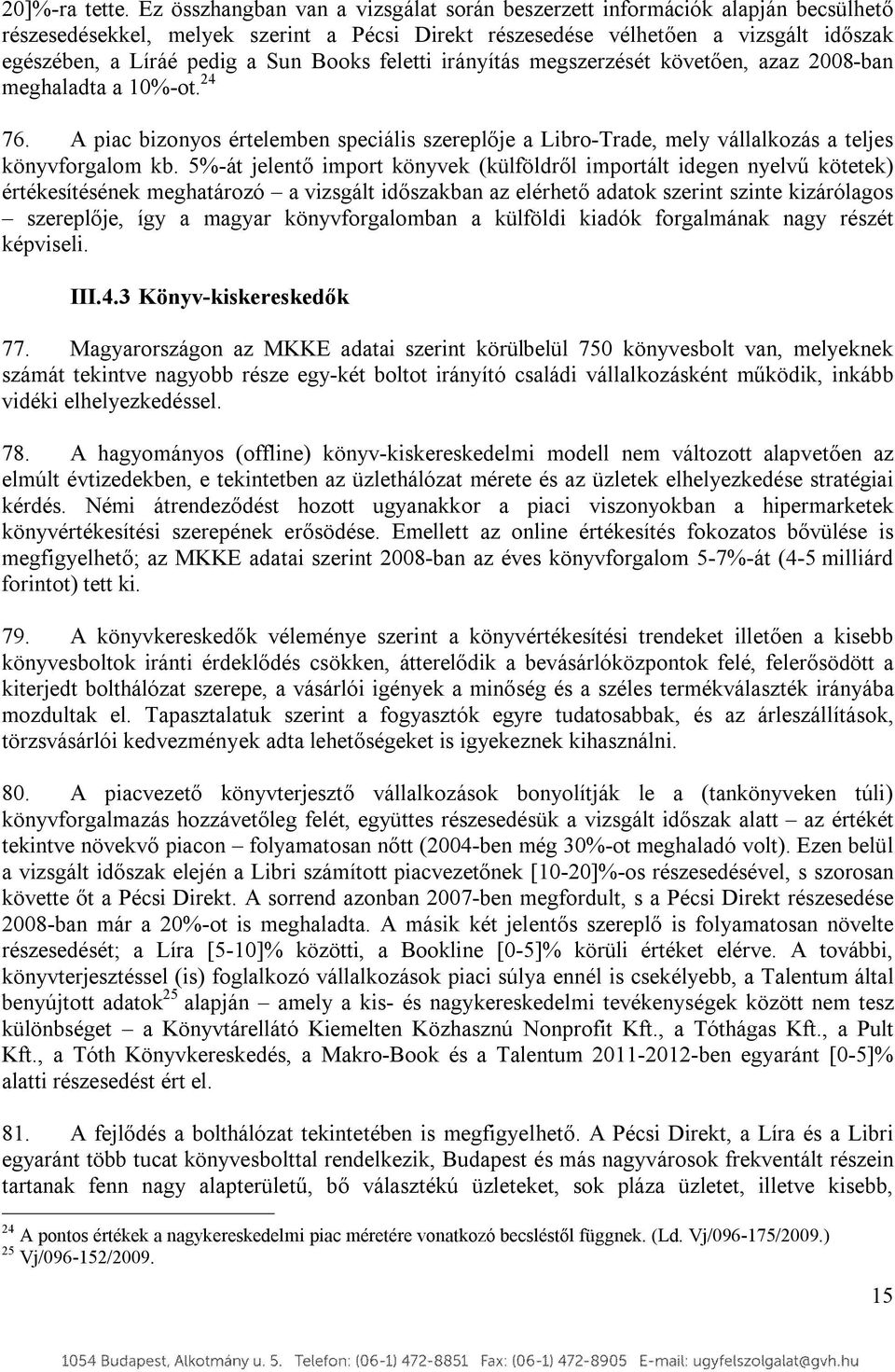 20]%-ra tette. Ez összhangban van a vizsgálat során beszerzett információk alapján becsülhető részesedésekkel, melyek szerint a Pécsi Direkt részesedése vélhetően a vizsgált időszak egészében, a Líráé pedig a Sun Books feletti irányítás megszerzését követően, azaz 2008-ban meghaladta a 10%-ot.$^{24}$

76. A piac bizonyos értelemben speciális szereplője a Libro-Trade, mely vállalkozás a teljes könyvforgalom kb. 5%-át jelentő import könyvek (külföldről importált idegen nyelvű kötetek) értékesítésének meghatározó – a vizsgált időszakban az elérhető adatok szerint szinte kizárólagos – szereplője, így a magyar könyvforgalomban a külföldi kiadók forgalmának nagy részét képviseli.

III.4.3 Könyv-kiskereskedők

77. Magyarországon az MKKE adatai szerint körülbelül 750 könyvesbolt van, melyeknek számát tekintve nagyobb része egy-két boltot irányító családi vállalkozásként működik, inkább vidéki elhelyezkedéssel.

78. A hagyományos (offline) könyv-kiskereskedelmi modell nem változott alapvetően az elmúlt évtizedekben, e tekintetben az üzlethálózat mérete és az üzletek elhelyezkedése stratégiai kérdés. Némi átrendeződést hozott ugyanakkor a piaci viszonyokban a hipermarketek könyvértékesítési szerepének erősödése. Emellett az online értékesítés fokozatos bővülése is megfigyelhető; az MKKE adatai szerint 2008-ban az éves könyvforgalom 5-7%-át (4-5 milliárd forintot) tett ki.

79. A könyvkereskedők véleménye szerint a könyvértékesítési trendeket illetően a kisebb könyvesboltok iránti érdeklődés csökken, átterelődik a bevásárlóközpontok felé, felerősödött a kiterjedt bolthálózat szerepe, a vásárlói igények a minőség és a széles termékválaszték irányába mozdultak el. Tapasztalatuk szerint a fogyasztók egyre tudatosabbak, és az árleszállítások, törzsvásárlói kedvezmények adta lehetőségeket is igyekeznek kihasználni.

80. A piacvezető könyvterjesztő vállalkozások bonyolítják le a (tankönyveken túli) könyvforgalmazás hozzávetőleg felét, együttes részesedésük a vizsgált időszak alatt – az értékét tekintve növekvő piacon – folyamatosan nőtt (2004-ben még 30%-ot meghaladó volt). Ezen belül a vizsgált időszak elején a Libri számított piacvezetőnek [10-20]%-os részesedésével, s szorosan követte őt a Pécsi Direkt. A sorrend azonban 2007-ben megfordult, s a Pécsi Direkt részesedése 2008-ban már a 20%-ot is meghaladta. A másik két jelentős szereplő is folyamatosan növelte részesedését; a Líra [5-10]% közötti, a Bookline [0-5]% körüli értéket elérve. A további, könyvterjesztéssel (is) foglalkozó vállalkozások piaci súlya ennél is csekélyebb, a Talentum által benyújtott adatok$^{25}$ alapján – amely a kis- és nagykereskedelmi tevékenységek között nem tesz különbséget – a Könyvtárellátó Kiemelten Közhasznú Nonprofit Kft., a Tóthágas Kft., a Pult Kft., a Tóth Könyvkereskedés, a Makro-Book és a Talentum 2011-2012-ben egyaránt [0-5]% alatti részesedést ért el.

81. A fejlődés a bolthálózat tekintetében is megfigyelhető. A Pécsi Direkt, a Líra és a Libri egyaránt több tucat könyvesbolttal rendelkezik, Budapest és más nagyvárosok frekventált részein tartanak fenn nagy alapterületű, bő választékú üzleteket, sok pláza üzletet, illetve kisebb,

$^{24}$ A pontos értékek a nagykereskedelmi piac méretére vonatkozó becsléstől függnek. (Ld. Vj/096-175/2009.)
$^{25}$ Vj/096-152/2009.

15

1054 Budapest, Alkotmány u. 5. Telefon: (06-1) 472-8851 Fax: (06-1) 472-8905 E-mail: ugyfelszolgalat@gvh.hu